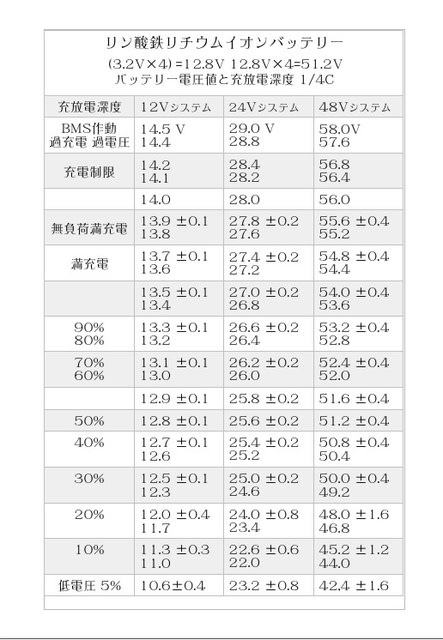 リン酸鉄リチウムイオンバッテリー
(3.2V×4)=12.8V 12.8V×4=51.2V
バッテリー電圧値と充放電深度 1/4C

| 充放電深度 | 12Vシステム | 24Vシステム | 48Vシステム |
|---|---|---|---|
| BMS作動 過充電 過電圧 | 14.5 V 14.4 | 29.0 V 28.8 | 58.0V 57.6 |
| 充電制限 | 14.2 14.1 | 28.4 28.2 | 56.8 56.4 |
|  | 14.0 | 28.0 | 56.0 |
| 無負荷満充電 | 13.9 ±0.1 13.8 | 27.8 ±0.2 27.6 | 55.6 ±0.4 55.2 |
| 満充電 | 13.7 ±0.1 13.6 | 27.4 ±0.2 27.2 | 54.8 ±0.4 54.4 |
|  | 13.5 ±0.1 13.4 | 27.0 ±0.2 26.8 | 54.0 ±0.4 53.6 |
| 90% 80% | 13.3 ±0.1 13.2 | 26.6 ±0.2 26.4 | 53.2 ±0.4 52.8 |
| 70% 60% | 13.1 ±0.1 13.0 | 26.2 ±0.2 26.0 | 52.4 ±0.4 52.0 |
|  | 12.9 ±0.1 | 25.8 ±0.2 | 51.6 ±0.4 |
| 50% | 12.8 ±0.1 | 25.6 ±0.2 | 51.2 ±0.4 |
| 40% | 12.7 ±0.1 12.6 | 25.4 ±0.2 25.2 | 50.8 ±0.4 50.4 |
| 30% | 12.5 ±0.1 12.3 | 25.0 ±0.2 24.6 | 50.0 ±0.4 49.2 |
| 20% | 12.0 ±0.4 11.7 | 24.0 ±0.8 23.4 | 48.0 ±1.6 46.8 |
| 10% | 11.3 ±0.3 11.0 | 22.6 ±0.6 22.0 | 45.2 ±1.2 44.0 |
| 低電圧 5% | 10.6±0.4 | 23.2 ±0.8 | 42.4 ±1.6 |